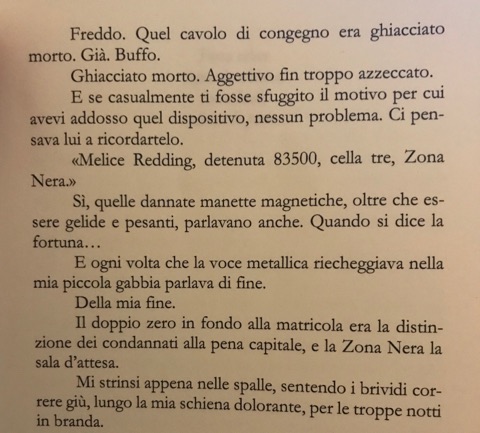 Freddo. Quel cavolo di congegno era ghiacciato morto. Già. Buffo.

Ghiacciato morto. Aggettivo fin troppo azzeccato.

E se casualmente ti fosse sfuggito il motivo per cui avevi addosso quel dispositivo, nessun problema. Ci pensava lui a ricordartelo.

«Melice Redding, detenuta 83500, cella tre, Zona Nera.»

Sì, quelle dannate manette magnetiche, oltre che essere gelide e pesanti, parlavano anche. Quando si dice la fortuna…

E ogni volta che la voce metallica riecheggiava nella mia piccola gabbia parlava di fine.

Della mia fine.

Il doppio zero in fondo alla matricola era la distinzione dei condannati alla pena capitale, e la Zona Nera la sala d'attesa.

Mi strinsi appena nelle spalle, sentendo i brividi correre giù, lungo la mia schiena dolorante, per le troppe notti in branda.